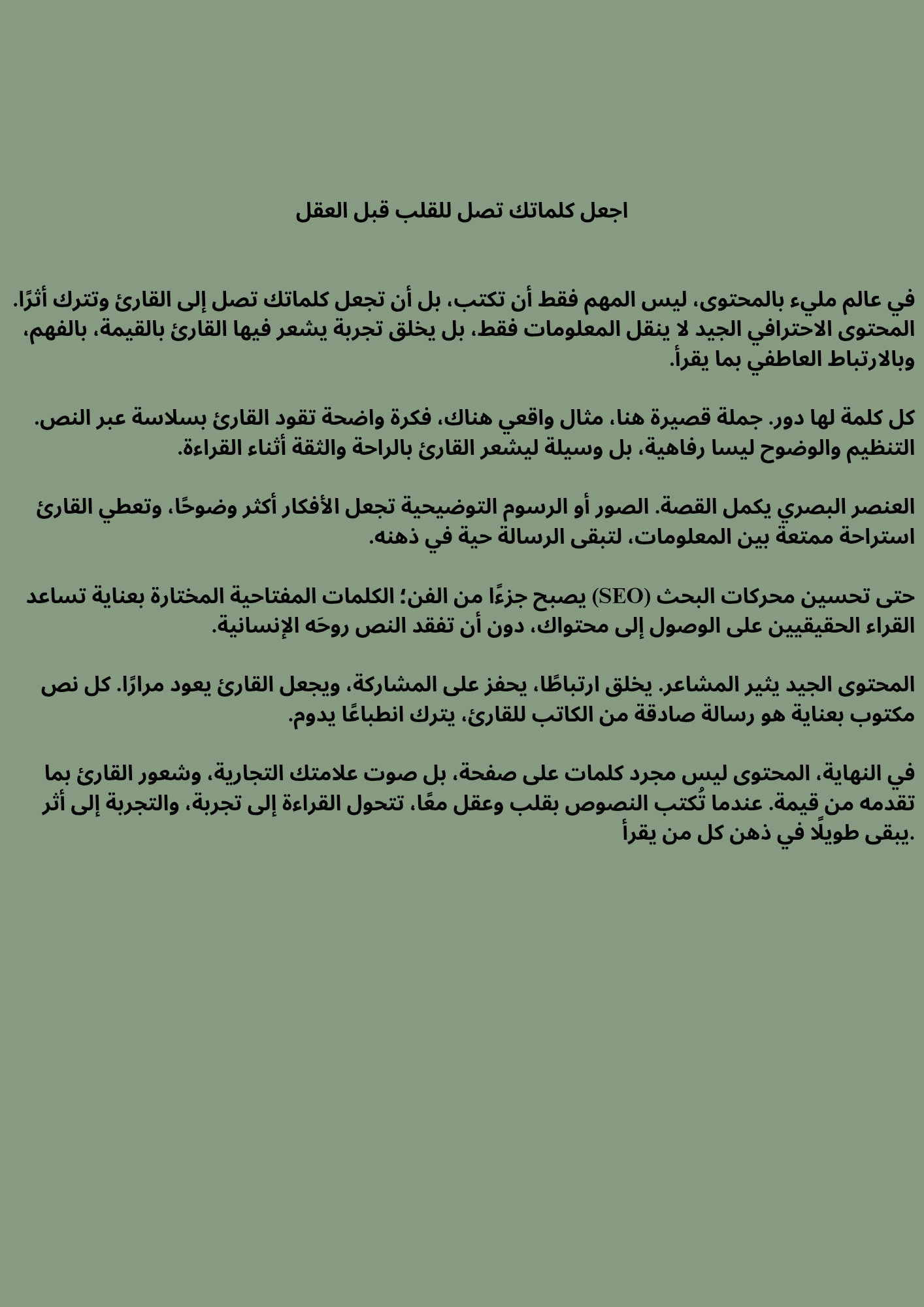 اجعل كلماتك تصل للقلب قبل العقل

في عالم مليء بالمحتوى، ليس المهم فقط أن تكتب، بل أن تجعل كلماتك تصل إلى القارئ وتترك أثرًا. المحتوى الاحترافي الجيد لا ينقل المعلومات فقط، بل يخلق تجربة يشعر فيها القارئ بالقيمة، بالفهم، وبالارتباط العاطفي بما يقرأ.

كل كلمة لها دور. جملة قصيرة هنا، مثال واقعي هناك، فكرة واضحة تقود القارئ بسلاسة عبر النص. التنظيم والوضوح ليسا رفاهية، بل وسيلة ليشعر القارئ بالراحة والثقة أثناء القراءة.

العنصر البصري يكمل القصة. الصور أو الرسوم التوضيحية تجعل الأفكار أكثر وضوحًا، وتعطي القارئ استراحة ممتعة بين المعلومات، لتبقى الرسالة حية في ذهنه.

حتى تحسين محركات البحث (SEO) يصبح جزءًا من الفن؛ الكلمات المفتاحية المختارة بعناية تساعد القراء الحقيقيين على الوصول إلى محتواك، دون أن تفقد النص روحَه الإنسانية.

المحتوى الجيد يثير المشاعر. يخلق ارتباطًا، يحفز على المشاركة، ويجعل القارئ يعود مرارًا. كل نص مكتوب بعناية هو رسالة صادقة من الكاتب للقارئ، يترك انطباعًا يدوم.

في النهاية، المحتوى ليس مجرد كلمات على صفحة، بل صوت علامتك التجارية، وشعور القارئ بما تقدمه من قيمة. عندما تُكتب النصوص بقلب وعقل معًا، تتحول القراءة إلى تجربة، والتجربة إلى أثر يبقى طويلًا في ذهن كل من يقرأ.